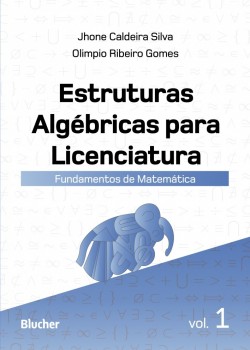 Jhone Caldeira Silva
Olimpio Ribeiro Gomes

Estruturas Algébricas para Licenciatura

Fundamentos de Matemática

Blucher

vol. 1